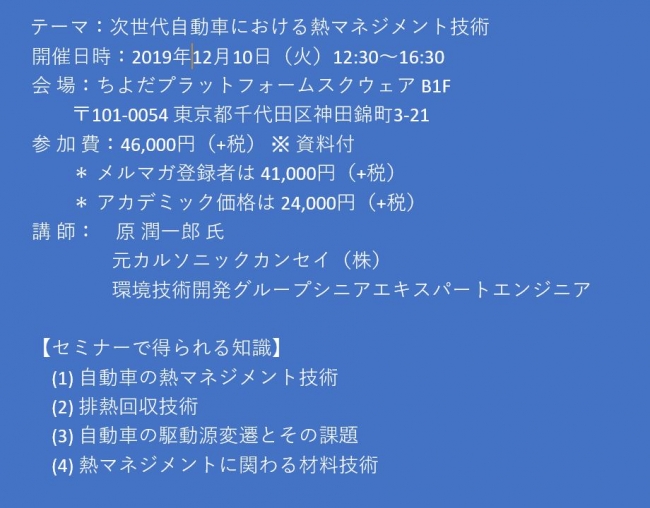 テーマ：次世代自動車における熱マネジメント技術
開催日時：2019年12月10日（火）12:30～16:30
会 場：ちよだプラットフォームスクウェア B1F
〒101-0054 東京都千代田区神田錦町3-21
参 加 費：46,000円（+税） ※ 資料付
＊ メルマガ登録者は 41,000円（+税）
＊ アカデミック価格は 24,000円（+税）
講 師： 原 潤一郎 氏
元カルソニックカンセイ（株）
環境技術開発グループシニアエキスパートエンジニア

【セミナーで得られる知識】
(1) 自動車の熱マネジメント技術
(2) 排熱回収技術
(3) 自動車の駆動源変遷とその課題
(4) 熱マネジメントに関わる材料技術